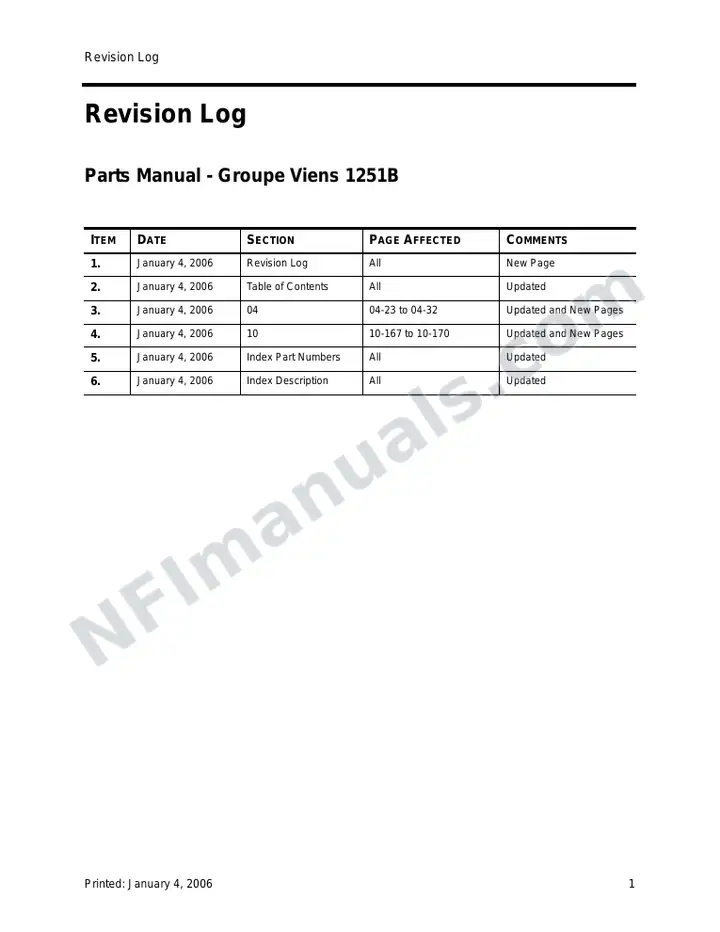 Revision Log

Revision Log

Parts Manual - Groupe Viens 1251B

| ITEM | DATE | SECTION | PAGE AFFECTED | COMMENTS |
|---|---|---|---|---|
| 1. | January 4, 2006 | Revision Log | All | New Page |
| 2. | January 4, 2006 | Table of Contents | All | Updated |
| 3. | January 4, 2006 | 04 | 04-23 to 04-32 | Updated and New Pages |
| 4. | January 4, 2006 | 10 | 10-167 to 10-170 | Updated and New Pages |
| 5. | January 4, 2006 | Index Part Numbers | All | Updated |
| 6. | January 4, 2006 | Index Description | All | Updated |

Printed: January 4, 2006

1

NFImanuals.com